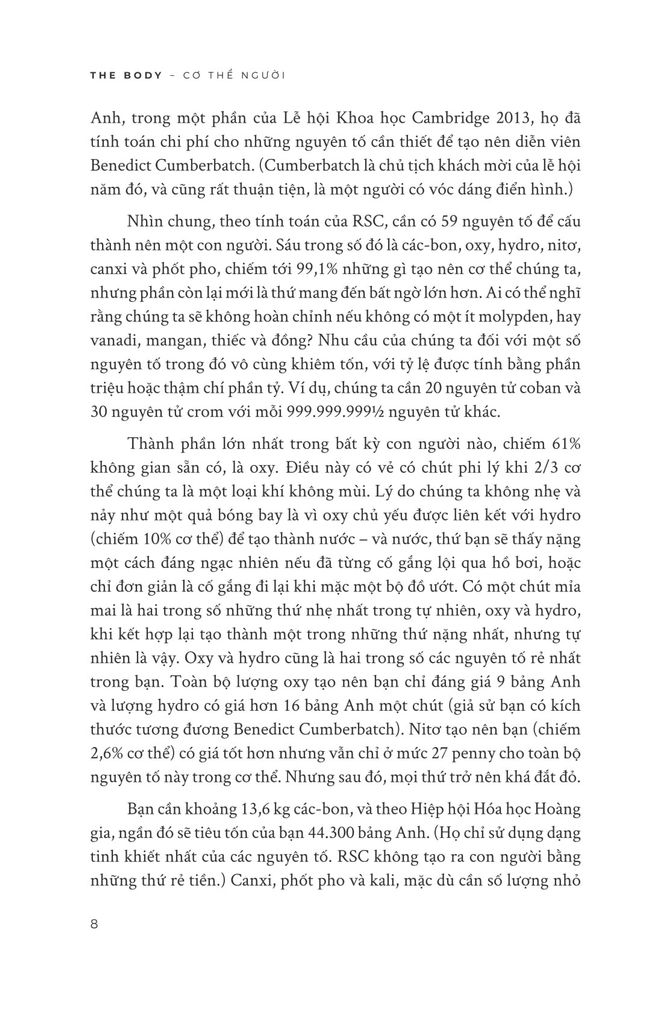 THE BODY – CƠ THỂ NGƯỜI

Anh, trong một phần của Lễ hội Khoa học Cambridge 2013, họ đã tính toán chi phí cho những nguyên tố cần thiết để tạo nên diễn viên Benedict Cumberbatch. (Cumberbatch là chủ tịch khách mời của lễ hội năm đó, và cũng rất thuận tiện, là một người có vóc dáng điển hình.)

Nhìn chung, theo tính toán của RSC, cần có 59 nguyên tố để cấu thành nên một con người. Sáu trong số đó là các-bon, oxy, hydro, nitơ, canxi và phốt pho, chiếm tới 99,1% những gì tạo nên cơ thể chúng ta, nhưng phần còn lại mới là thứ mang đến bất ngờ lớn hơn. Ai có thể nghĩ rằng chúng ta sẽ không hoàn chỉnh nếu không có một ít molypden, hay vanadi, mangan, thiếc và đồng? Nhu cầu của chúng ta đối với một số nguyên tố trong đó vô cùng khiêm tốn, với tỷ lệ được tính bằng phần triệu hoặc thậm chí phần tỷ. Ví dụ, chúng ta cần 20 nguyên tử coban và 30 nguyên tử crom với mỗi 999.999.999½ nguyên tử khác.

Thành phần lớn nhất trong bất kỳ con người nào, chiếm 61% không gian sẵn có, là oxy. Điều này có vẻ có chút phi lý khi 2/3 cơ thể chúng ta là một loại khí không mùi. Lý do chúng ta không nhẹ và nảy như một quả bóng bay là vì oxy chủ yếu được liên kết với hydro (chiếm 10% cơ thể) để tạo thành nước – và nước, thứ bạn sẽ thấy nặng một cách đáng ngạc nhiên nếu đã từng cố gắng lội qua hồ bơi, hoặc chỉ đơn giản là cố gắng đi lại khi mặc một bộ đồ ướt. Có một chút mỉa mai là hai trong số những thứ nhẹ nhất trong tự nhiên, oxy và hydro, khi kết hợp lại tạo thành một trong những thứ nặng nhất, nhưng tự nhiên là vậy. Oxy và hydro cũng là hai trong số các nguyên tố rẻ nhất trong bạn. Toàn bộ lượng oxy tạo nên bạn chỉ đáng giá 9 bảng Anh và lượng hydro có giá hơn 16 bảng Anh một chút (giả sử bạn có kích thước tương đương Benedict Cumberbatch). Nitơ tạo nên bạn (chiếm 2,6% cơ thể) có giá tốt hơn nhưng vẫn chỉ ở mức 27 penny cho toàn bộ nguyên tố này trong cơ thể. Nhưng sau đó, mọi thứ trở nên khá đắt đỏ.

Bạn cần khoảng 13,6 kg các-bon, và theo Hiệp hội Hóa học Hoàng gia, ngần đó sẽ tiêu tốn của bạn 44.300 bảng Anh. (Họ chỉ sử dụng dạng tinh khiết nhất của các nguyên tố. RSC không tạo ra con người bằng những thứ rẻ tiền.) Canxi, phốt pho và kali, mặc dù cần số lượng nhỏ

8